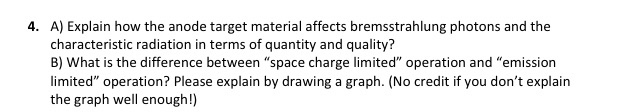 4. A) Explain how the anode target material affects bremsstrahlung photons and the characteristic radiation in terms of quantity and quality?

B) What is the difference between “space charge limited” operation and “emission limited” operation? Please explain by drawing a graph. (No credit if you don’t explain the graph well enough!)